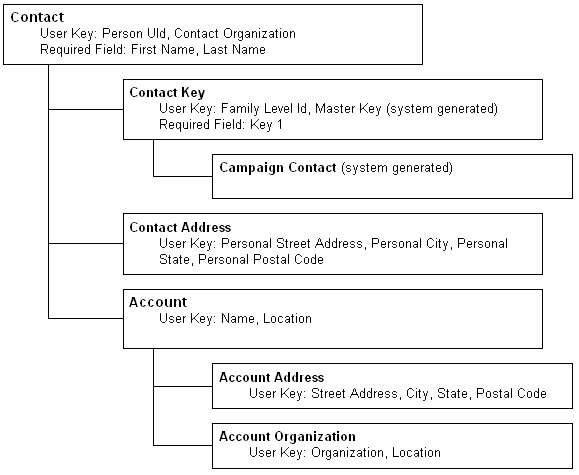 Contact
User Key: Person UId, Contact Organization
Required Field: First Name, Last Name

Contact Key
User Key: Family Level Id, Master Key (system generated)
Required Field: Key 1

Campaign Contact (system generated)

Contact Address
User Key: Personal Street Address, Personal City, Personal State, Personal Postal Code

Account
User Key: Name, Location

Account Address
User Key: Street Address, City, State, Postal Code

Account Organization
User Key: Organization, Location